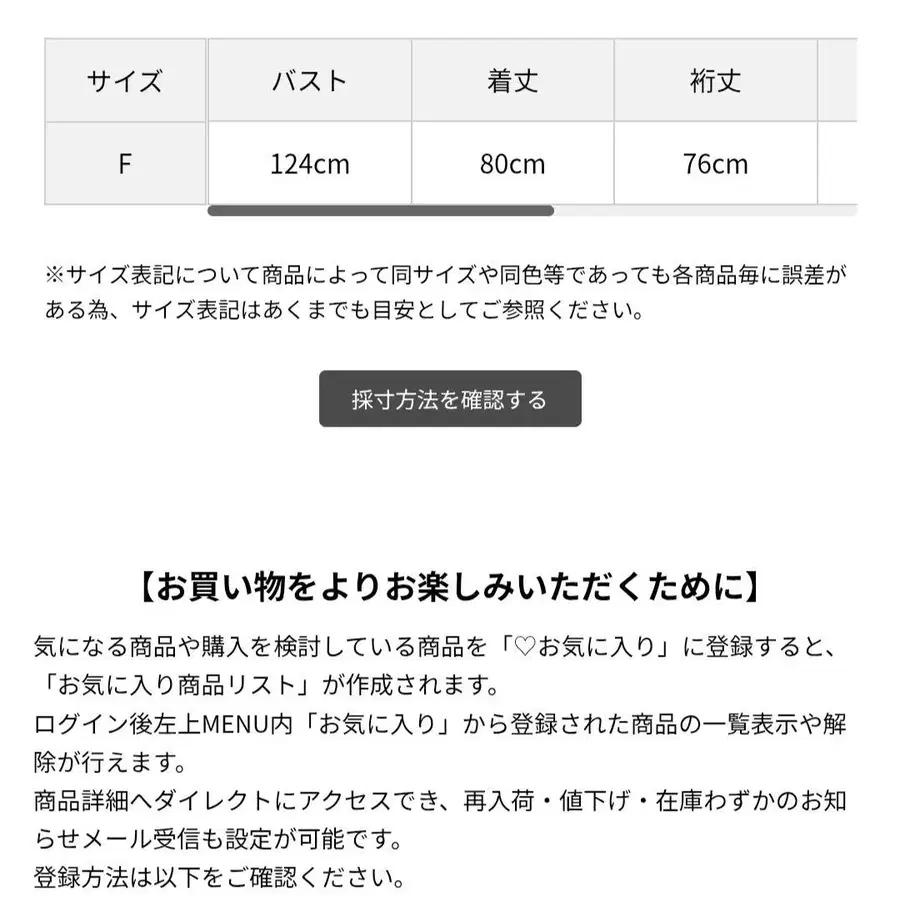 | サイズ | バスト | 着丈 | 裄丈 |
|---|---|---|---|
| F | 124cm | 80cm | 76cm |

※サイズ表記について商品によって同サイズや同色等であっても各商品毎に誤差がある為、サイズ表記はあくまでも目安としてご参照ください。

採寸方法を確認する

【お買い物をよりお楽しみいただくために】

気になる商品や購入を検討している商品を「♡お気に入り」に登録すると、「お気に入り商品リスト」が作成されます。
ログイン後左上MENU内「お気に入り」から登録された商品の一覧表示や解除が行えます。
商品詳細へダイレクトにアクセスでき、再入荷・値下げ・在庫わずかのお知らせメール受信も設定が可能です。
登録方法は以下をご確認ください。